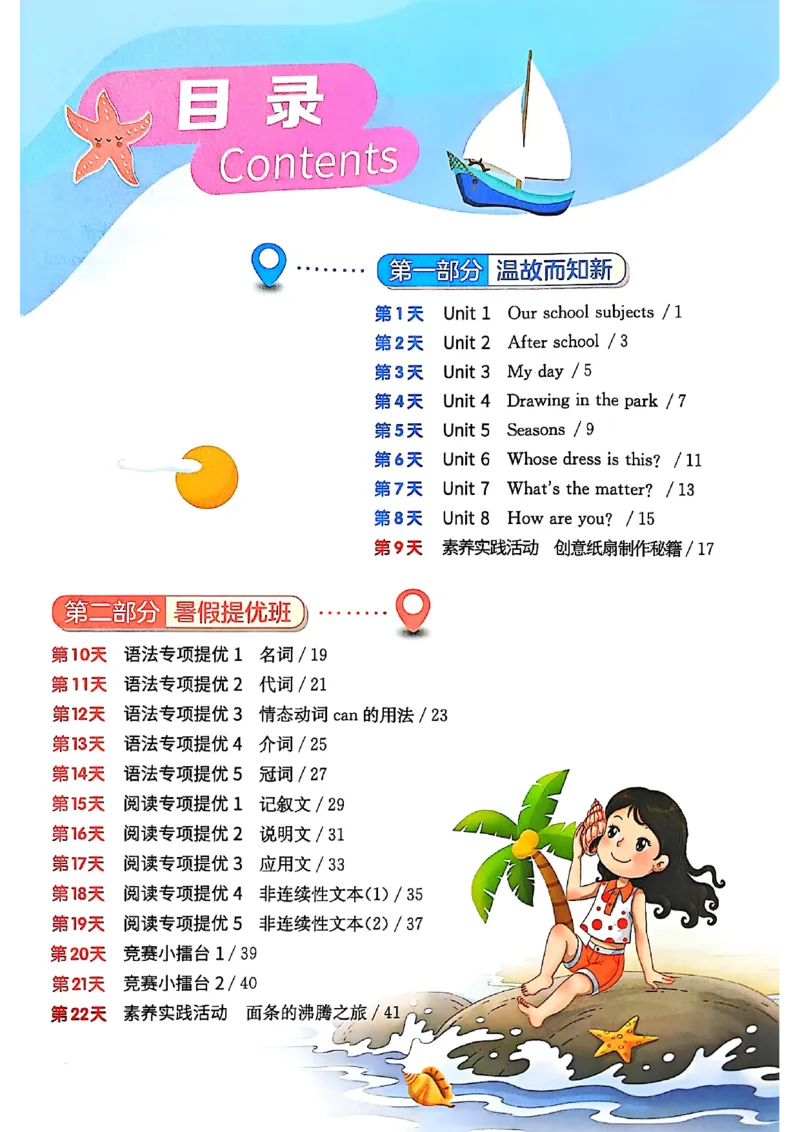 目录
Contents

第一部分 温故而知新

第1天 Unit 1 Our school subjects / 1
第2天 Unit 2 After school / 3
第3天 Unit 3 My day / 5
第4天 Unit 4 Drawing in the park / 7
第5天 Unit 5 Seasons / 9
第6天 Unit 6 Whose dress is this? / 11
第7天 Unit 7 What's the matter? / 13
第8天 Unit 8 How are you? / 15
第9天 素养实践活动 创意纸扇制作秘籍 / 17

第二部分 暑假提优班

第10天 语法专项提优 1 名词 / 19
第11天 语法专项提优 2 代词 / 21
第12天 语法专项提优 3 情态动词 can 的用法 / 23
第13天 语法专项提优 4 介词 / 25
第14天 语法专项提优 5 冠词 / 27
第15天 阅读专项提优 1 记叙文 / 29
第16天 阅读专项提优 2 说明文 / 31
第17天 阅读专项提优 3 应用文 / 33
第18天 阅读专项提优 4 非连续性文本(1) / 35
第19天 阅读专项提优 5 非连续性文本(2) / 37
第20天 竞赛小擂台 1 / 39
第21天 竞赛小擂台 2 / 40
第22天 素养实践活动 面条的沸腾之旅 / 41